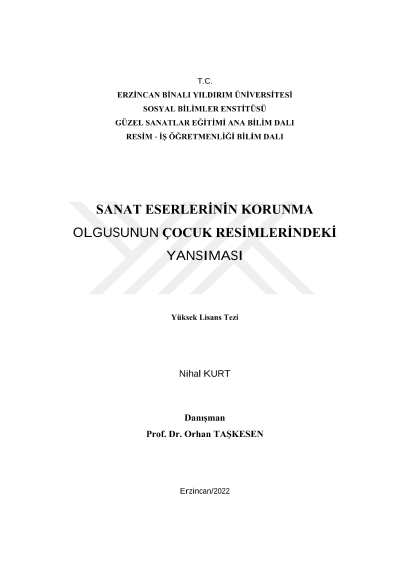 T.C.
ERZİNCAN BİNALI YILDIRIM ÜNİVERSİTESİ
SOSYAL BİLİMLER ENSTİTÜSÜ
GÜZEL SANATLAR EĞİTİMİ ANA BİLİM DALI
RESİM - İŞ ÖĞRETMENLİĞİ BİLİM DALI

SANAT ESERLERİNİN KORUNMA OLGUSUNUN ÇOCUK RESİMLERİNDEKİ YANSIMASI

Yüksek Lisans Tezi

Nihal KURT

Danışman
Prof. Dr. Orhan TAŞKESEN

Erzincan/2022